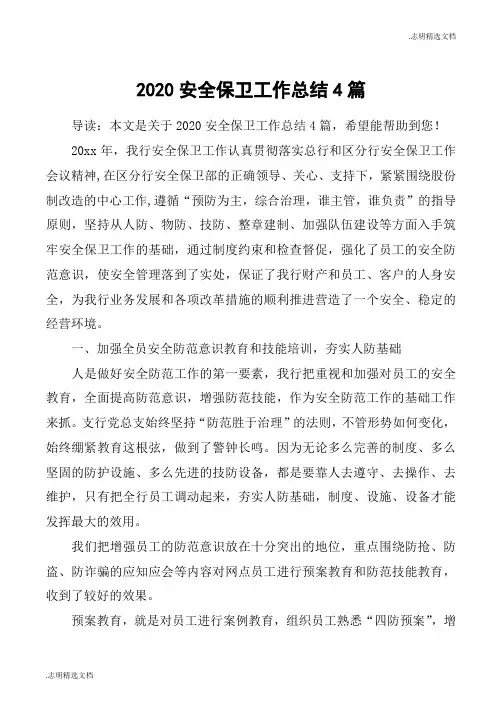 .志明精选文档

2020 安全保卫工作总结 4 篇

导读：本文是关于 2020 安全保卫工作总结 4 篇，希望能帮助到您！

20xx 年，我行安全保卫工作认真贯彻落实总行和区分行安全保卫工作会议精神,在区分行安全保卫部的正确领导、关心、支持下，紧紧围绕股份制改造的中心工作,遵循“预防为主，综合治理，谁主管，谁负责”的指导原则，坚持从人防、物防、技防、整章建制、加强队伍建设等方面入手筑牢安全保卫工作的基础，通过制度约束和检查督促，强化了员工的安全防范意识，使安全管理落到了实处，保证了我行财产和员工、客户的人身安全，为我行业务发展和各项改革措施的顺利推进营造了一个安全、稳定的经营环境。

一、加强全员安全防范意识教育和技能培训，夯实人防基础

人是做好安全防范工作的第一要素，我行把重视和加强对员工的安全教育，全面提高防范意识，增强防范技能，作为安全防范工作的基础工作来抓。支行党总支始终坚持“防范胜于治理”的法则，不管形势如何变化，始终绷紧教育这根弦，做到了警钟长鸣。因为无论多么完善的制度、多么坚固的防护设施、多么先进的技防设备，都是要靠人去遵守、去操作、去维护，只有把全行员工调动起来，夯实人防基础，制度、设施、设备才能发挥最大的效用。

我们把增强员工的防范意识放在十分突出的地位，重点围绕防抢、防盗、防诈骗的应知应会等内容对网点员工进行预案教育和防范技能教育，收到了较好的效果。

预案教育，就是对员工进行案例教育，组织员工熟悉“四防预案”，增

.志明精选文档